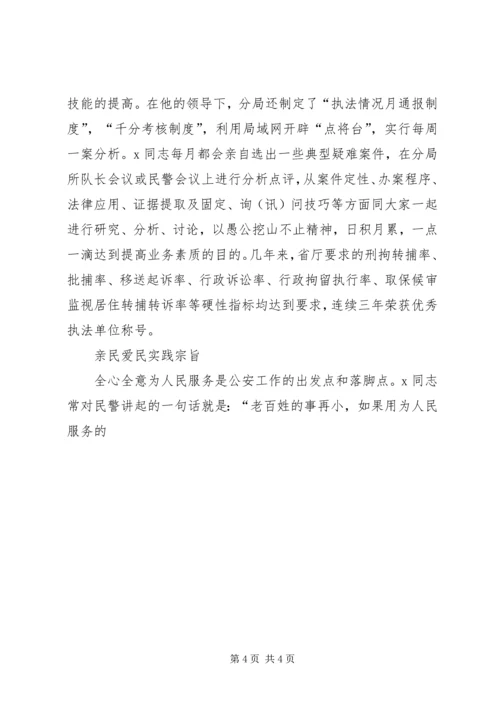 技能的提高。在他的领导下，分局还制定了“执法情况月通报制度”，“千分考核制度”，利用局域网开辟“点将台”，实行每周一案分析。x 同志每月都会亲自选出一些典型疑难案件，在分局所队长会议或民警会议上进行分析点评，从案件定性、办案程序、法律应用、证据提取及固定、询（讯）问技巧等方面同大家一起进行研究、分析、讨论，以愚公挖山不止精神，日积月累，一点一滴达到提高业务素质的目的。几年来，省厅要求的刑拘转捕率、批捕率、移送起诉率、行政诉讼率、行政拘留执行率、取保候审监视居住转捕转诉率等硬性指标均达到要求，连续三年荣获优秀执法单位称号。

亲民爱民实践宗旨

全心全意为人民服务是公安工作的出发点和落脚点。x 同志常对民警讲起的一句话就是：“老百姓的事再小，如果用为人民服务的

第 4 页 共 4 页